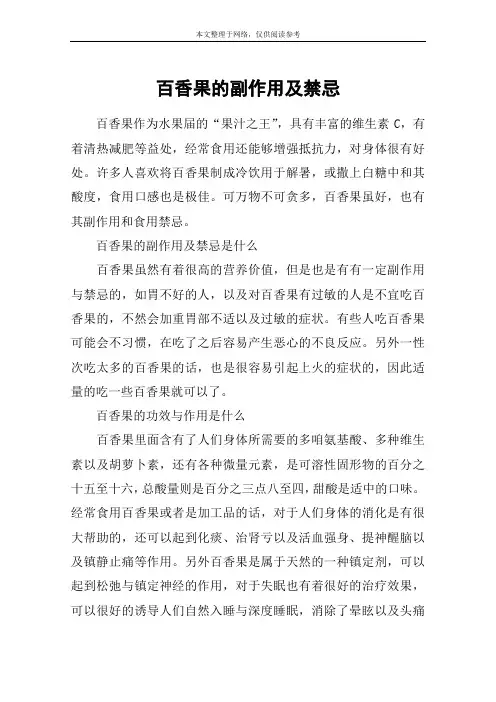 本文整理于网络，仅供阅读参考

百香果的副作用及禁忌

百香果作为水果届的“果汁之王”，具有丰富的维生素 C，有着清热减肥等益处，经常食用还能够增强抵抗力，对身体很有好处。许多人喜欢将百香果制成冷饮用于解暑，或撒上白糖中和其酸度，食用口感也是极佳。可万物不可贪多，百香果虽好，也有其副作用和食用禁忌。

百香果的副作用及禁忌是什么

百香果虽然有着很高的营养价值，但是也是有有一定副作用与禁忌的，如胃不好的人，以及对百香果有过敏的人是不宜吃百香果的，不然会加重胃部不适以及过敏的症状。有些人吃百香果可能会不习惯，在吃了之后容易产生恶心的不良反应。另外一性次吃太多的百香果的话，也是很容易引起上火的症状的，因此适量的吃一些百香果就可以了。

百香果的功效与作用是什么

百香果里面含有了人们身体所需要的多咱氨基酸、多种维生素以及胡萝卜素，还有各种微量元素，是可溶性固形物的百分之十五至十六，总酸量则是百分之三点八至四，甜酸是适中的口味。经常食用百香果或者是加工品的话，对于人们身体的消化是有很大帮助的，还可以起到化痰、治肾亏以及活血强身、提神醒脑以及镇静止痛等作用。另外百香果是属于天然的一种镇定剂，可以起到松弛与镇定神经的作用，对于失眠也有着很好的治疗效果，可以很好的诱导人们自然入睡与深度睡眠，消除了晕眩以及头痛